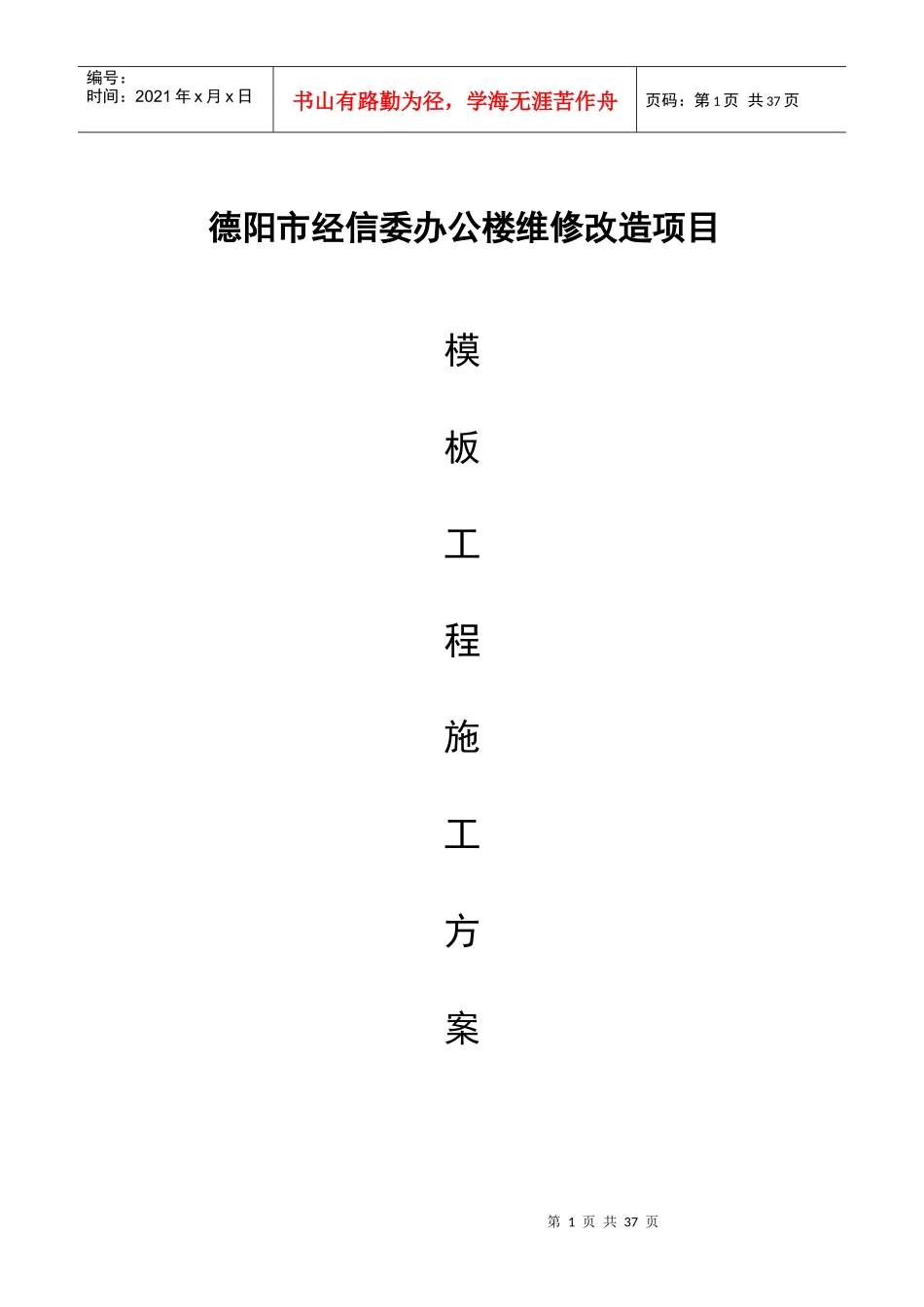 编号：
时间：2021 年 x 月 x 日

书山有路勤为径，学海无涯苦作舟

页码：第 1 页 共 37 页

德阳市经信委办公楼维修改造项目

模

板

工

程

施

工

方

案

第 1 页 共 37 页